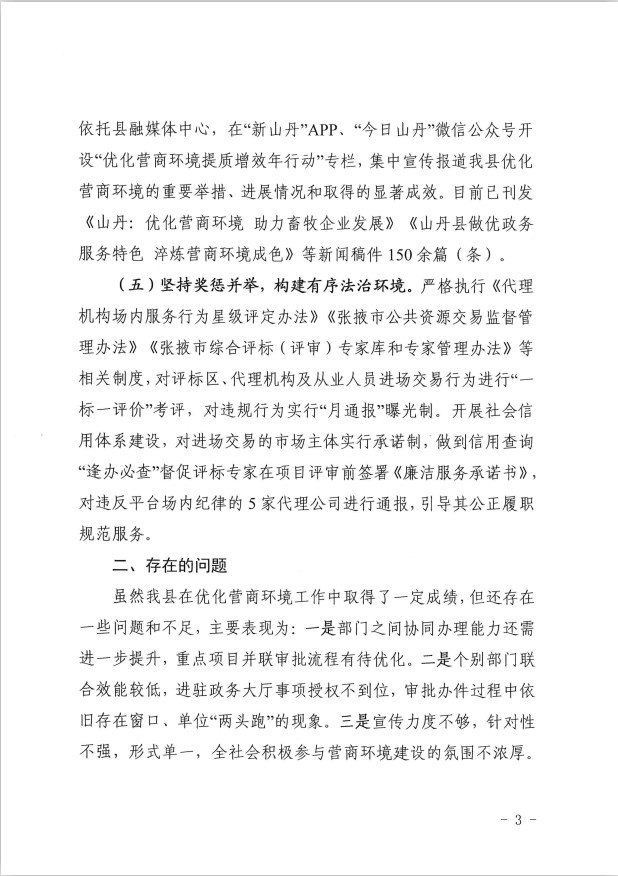 依托县融媒体中心，在“新山丹”APP、“今日山丹”微信公众号开设“优化营商环境提质增效年行动”专栏，集中宣传报道我县优化营商环境的重要举措、进展情况和取得的显著成效。目前已刊发《山丹：优化营商环境 助力畜牧企业发展》《山丹县做优政务服务特色 淬炼营商环境成色》等新闻稿件150余篇（条）。

（五）坚持奖惩并举，构建有序法治环境。严格执行《代理机构场内服务行为星级评定办法》《张掖市公共资源交易监督管理办法》《张掖市综合评标（评审）专家库和专家管理办法》等相关制度，对评标区、代理机构及从业人员进场交易行为进行“一标一评价”考评，对违规行为实行“月通报”曝光制。开展社会信用体系建设，对进场交易的市场主体实行承诺制，做到信用查询“逢办必查”督促评标专家在项目评审前签署《廉洁服务承诺书》，对违反平台场内纪律的5家代理公司进行通报，引导其公正履职规范服务。

二、存在的问题

虽然我县在优化营商环境工作中取得了一定成绩，但还存在一些问题和不足，主要表现为：一是部门之间协同办理能力还需进一步提升，重点项目并联审批流程有待优化。二是个别部门联合效能较低，进驻政务大厅事项授权不到位，审批办件过程中依旧存在窗口、单位“两头跑”的现象。三是宣传力度不够，针对性不强，形式单一，全社会积极参与营商环境建设的氛围不浓厚。

- 3 -